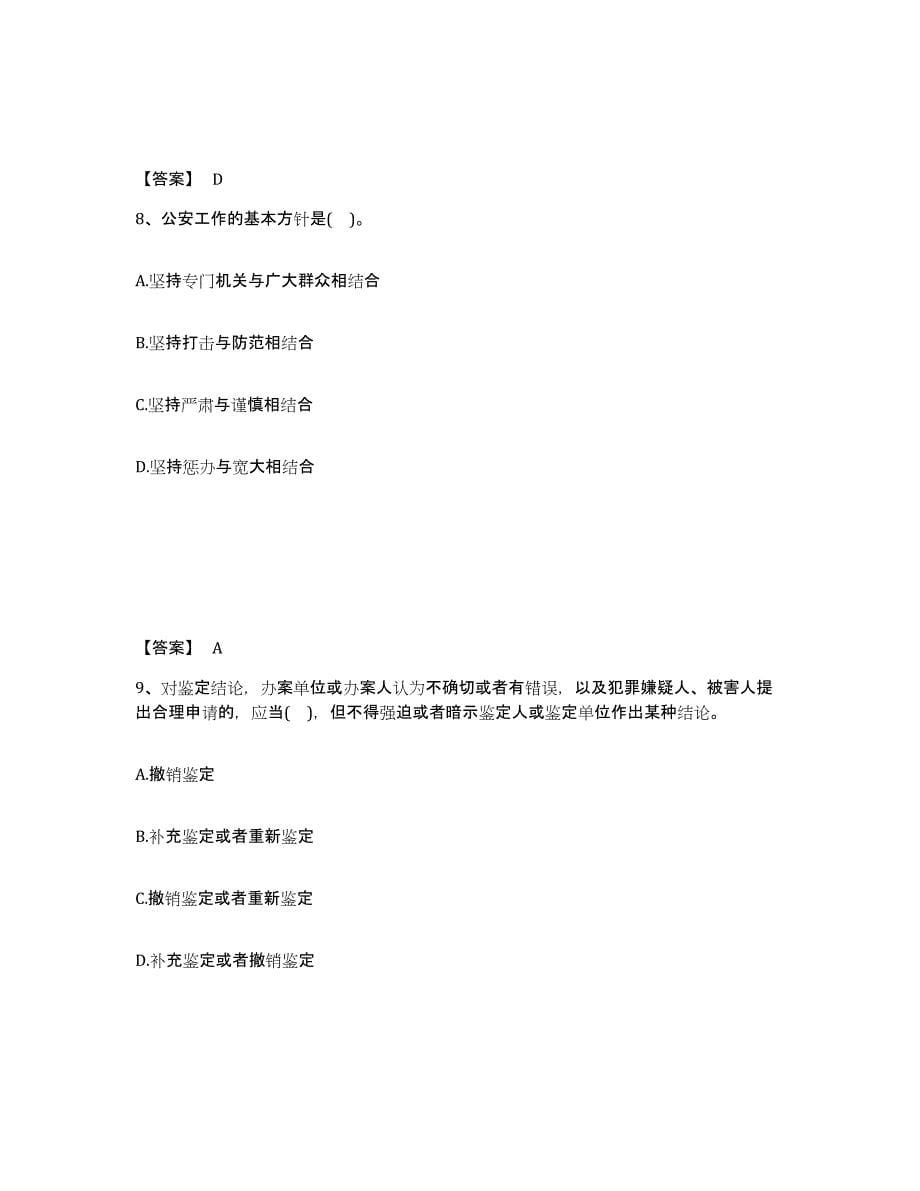 【答案】 D

8、公安工作的基本方针是( )。

A.坚持专门机关与广大群众相结合

B.坚持打击与防范相结合

C.坚持严肃与谨慎相结合

D.坚持惩办与宽大相结合

【答案】 A

9、对鉴定结论，办案单位或办案人认为不确切或者有错误，以及犯罪嫌疑人、被害人提出合理申请的，应当( )，但不得强迫或者暗示鉴定人或鉴定单位作出某种结论。

A.撤销鉴定

B.补充鉴定或者重新鉴定

C.撤销鉴定或者重新鉴定

D.补充鉴定或者撤销鉴定